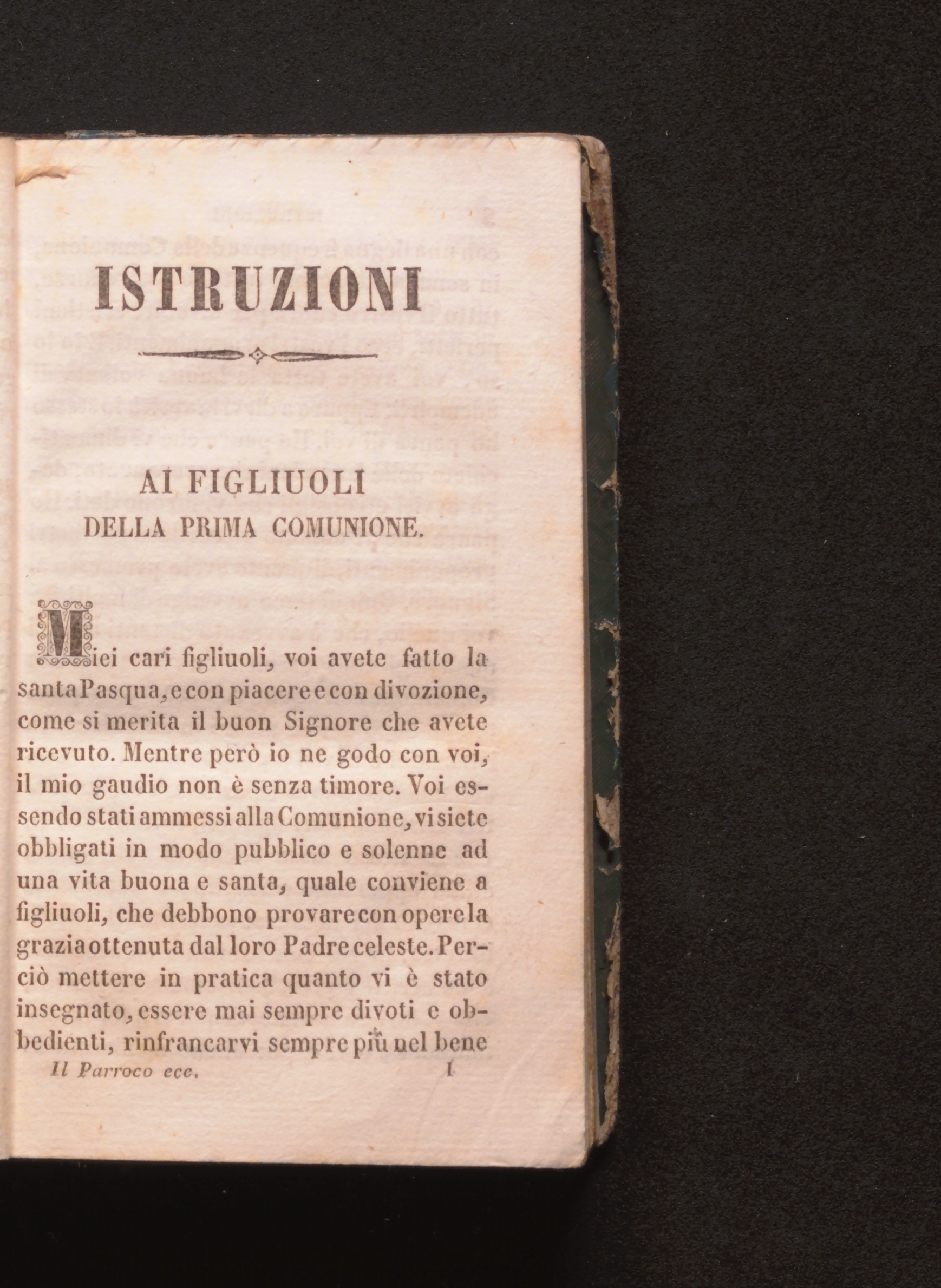 ISTRUZIONI

AI FIGLIUOLI
DELLA PRIMA COMUNIONE.

Miei cari figliuoli, voi avete fatto la santa Pasqua, e con piacere e con divozione, come si merita il buon Signore che avete ricevuto. Mentre però io ne godo con voi, il mio gaudio non è senza timore. Voi essendo stati ammessi alla Comunione, vi siete obbligati in modo pubblico e solenne ad una vita buona e santa, quale conviene a figliuoli, che debbono provare con opere la grazia ottenuta dal loro Padre celeste. Perciò mettere in pratica quanto vi è stato insegnato, essere mai sempre divoti e obbedienti, rinfrancarvi sempre più nel bene

Il Parroco ecc. 1